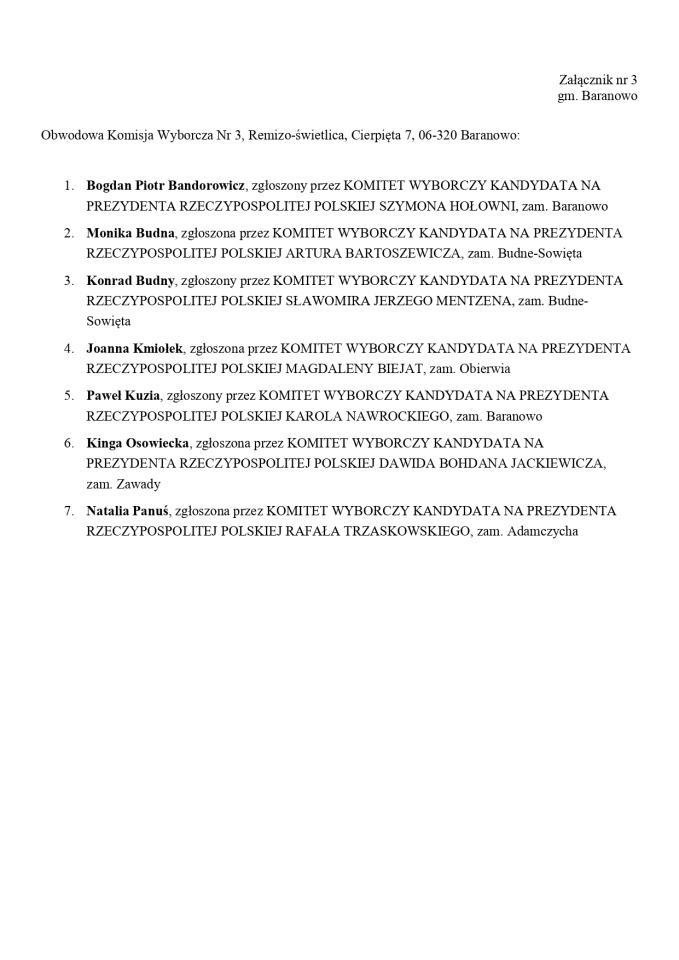 Załącznik nr 3
gm. Baranowo

Obwodowa Komisja Wyborcza Nr 3, Remizo-świetlica, Cierpięta 7, 06-320 Baranowo:

1. Bogdan Piotr Bandorowicz, zgłoszony przez KOMITET WYBORCZY KANDYDATA NA PREZYDENTA RZECZYPOSPOLITEJ POLSKIEJ SZYMONA HOŁOWNI, zam. Baranowo
2. Monika Budna, zgłoszona przez KOMITET WYBORCZY KANDYDATA NA PREZYDENTA RZECZYPOSPOLITEJ POLSKIEJ ARTURA BARTOSZEWICZA, zam. Budne-Sowięta
3. Konrad Budny, zgłoszony przez KOMITET WYBORCZY KANDYDATA NA PREZYDENTA RZECZYPOSPOLITEJ POLSKIEJ SŁAWOMIRA JERZEGO MENTZENA, zam. Budne-Sowięta
4. Joanna Kmiołek, zgłoszona przez KOMITET WYBORCZY KANDYDATA NA PREZYDENTA RZECZYPOSPOLITEJ POLSKIEJ MAGDALENY BIEJAT, zam. Obierwia
5. Paweł Kuzia, zgłoszony przez KOMITET WYBORCZY KANDYDATA NA PREZYDENTA RZECZYPOSPOLITEJ POLSKIEJ KAROLA NAWROCKIEGO, zam. Baranowo
6. Kinga Osowiecka, zgłoszona przez KOMITET WYBORCZY KANDYDATA NA PREZYDENTA RZECZYPOSPOLITEJ POLSKIEJ DAWIDA BOHDANA JACKIEWICZA, zam. Zawady
7. Natalia Panuś, zgłoszona przez KOMITET WYBORCZY KANDYDATA NA PREZYDENTA RZECZYPOSPOLITEJ POLSKIEJ RAFAŁA TRZASKOWSKIEGO, zam. Adamczycha